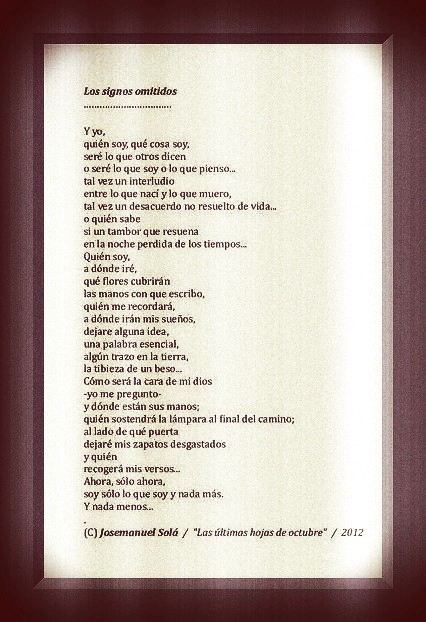 Los signos omitidos
................................

Y yo,
quién soy, qué cosa soy,
seré lo que otros dicen
o seré lo que soy o lo que pienso...
tal vez un interludio
entre lo que nací y lo que muero,
tal vez un desacuerdo no resuelto de vida...
o quién sabe
si un tambor que resuena
en la noche perdida de los tiempos...
Quién soy,
a dónde iré,
qué flores cubrirán
las manos con que escribo,
quién me recordará,
a dónde irán mis sueños,
dejare alguna idea,
una palabra esencial,
algún trazo en la tierra,
la tibieza de un beso...
Cómo será la cara de mi dios
-yo me pregunto-
y dónde están sus manos;
quién sostendrá la lámpara al final del camino;
al lado de qué puerta
dejaré mis zapatos desgastados
y quién
recogerá mis versos...
Ahora, sólo ahora,
soy sólo lo que soy y nada más.
Y nada menos...
.
(C) Josemanuel Solá / "Las últimas hojas de octubre" / 2012